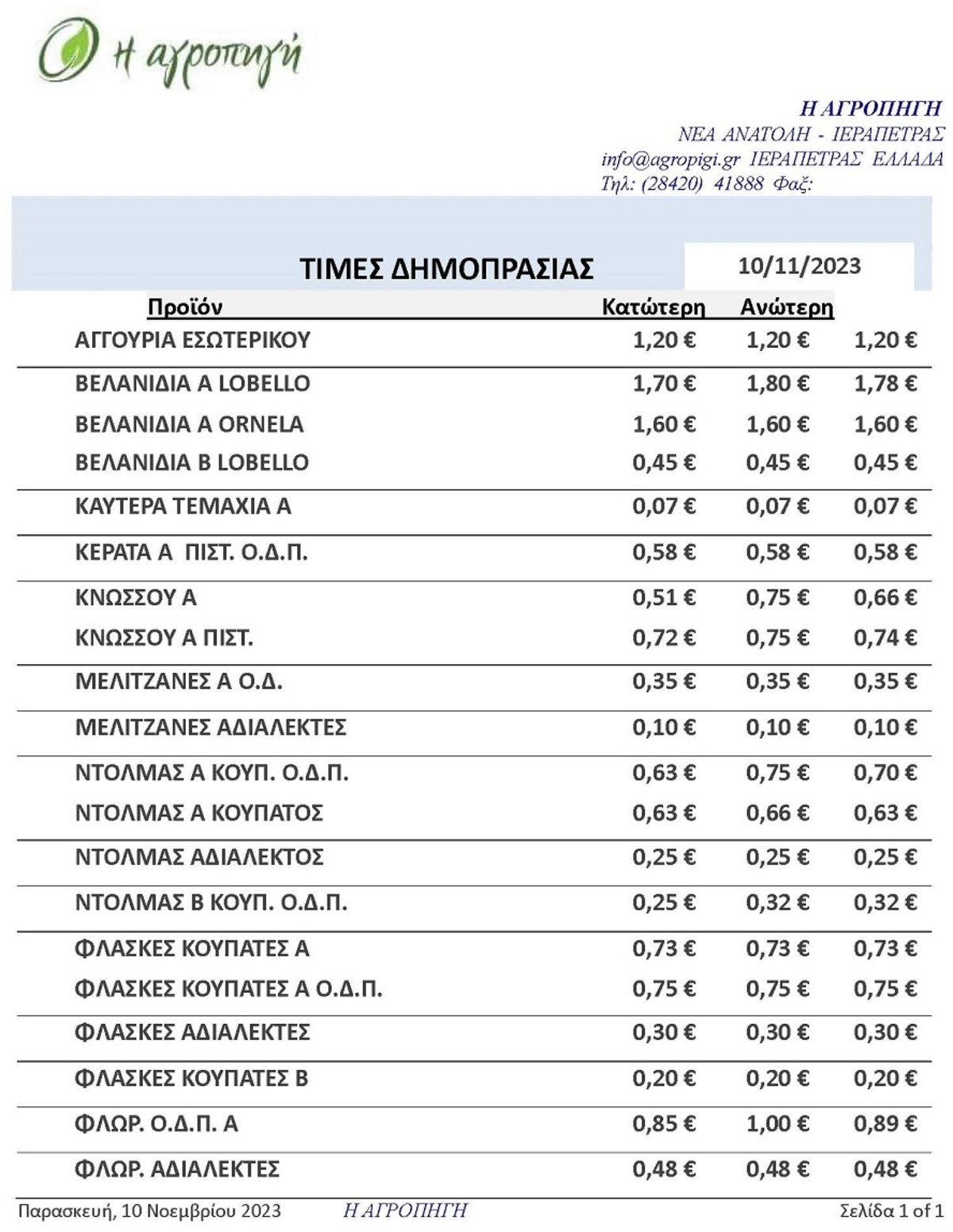 Η αγροπηγή

Η ΑΓΡΟΠΗΓΗ
ΝΕΑ ΑΝΑΤΟΛΗ - ΙΕΡΑΠΕΤΡΑΣ
info@agropigi.gr ΙΕΡΑΠΕΤΡΑΣ ΕΛΛΑΔΑ
Τηλ: (28420) 41888 Φαξ:

ΤΙΜΕΣ ΔΗΜΟΠΡΑΣΙΑΣ 10/11/2023

| Προϊόν | Κατώτερη | Ανώτερη | |
|---|---|---|---|
| ΑΓΓΟΥΡΙΑ ΕΣΩΤΕΡΙΚΟΥ | 1,20 € | 1,20 € | 1,20 € |
| ΒΕΛΑΝΙΔΙΑ Α LOBELLO | 1,70 € | 1,80 € | 1,78 € |
| ΒΕΛΑΝΙΔΙΑ Α ORNELA | 1,60 € | 1,60 € | 1,60 € |
| ΒΕΛΑΝΙΔΙΑ Β LOBELLO | 0,45 € | 0,45 € | 0,45 € |
| ΚΑΥΤΕΡΑ ΤΕΜΑΧΙΑ Α | 0,07 € | 0,07 € | 0,07 € |
| ΚΕΡΑΤΑ Α ΠΙΣΤ. Ο.Δ.Π. | 0,58 € | 0,58 € | 0,58 € |
| ΚΝΩΣΣΟΥ Α | 0,51 € | 0,75 € | 0,66 € |
| ΚΝΩΣΣΟΥ Α ΠΙΣΤ. | 0,72 € | 0,75 € | 0,74 € |
| ΜΕΛΙΤΖΑΝΕΣ Α Ο.Δ. | 0,35 € | 0,35 € | 0,35 € |
| ΜΕΛΙΤΖΑΝΕΣ ΑΔΙΑΛΕΚΤΕΣ | 0,10 € | 0,10 € | 0,10 € |
| ΝΤΟΛΜΑΣ Α ΚΟΥΠ. Ο.Δ.Π. | 0,63 € | 0,75 € | 0,70 € |
| ΝΤΟΛΜΑΣ Α ΚΟΥΠΑΤΟΣ | 0,63 € | 0,66 € | 0,63 € |
| ΝΤΟΛΜΑΣ ΑΔΙΑΛΕΚΤΟΣ | 0,25 € | 0,25 € | 0,25 € |
| ΝΤΟΛΜΑΣ Β ΚΟΥΠ. Ο.Δ.Π. | 0,25 € | 0,32 € | 0,32 € |
| ΦΛΑΣΚΕΣ ΚΟΥΠΑΤΕΣ Α | 0,73 € | 0,73 € | 0,73 € |
| ΦΛΑΣΚΕΣ ΚΟΥΠΑΤΕΣ Α Ο.Δ.Π. | 0,75 € | 0,75 € | 0,75 € |
| ΦΛΑΣΚΕΣ ΑΔΙΑΛΕΚΤΕΣ | 0,30 € | 0,30 € | 0,30 € |
| ΦΛΑΣΚΕΣ ΚΟΥΠΑΤΕΣ Β | 0,20 € | 0,20 € | 0,20 € |
| ΦΛΩΡ. Ο.Δ.Π. Α | 0,85 € | 1,00 € | 0,89 € |
| ΦΛΩΡ. ΑΔΙΑΛΕΚΤΕΣ | 0,48 € | 0,48 € | 0,48 € |

Παρασκευή, 10 Νοεμβρίου 2023 Η ΑΓΡΟΠΗΓΗ Σελίδα 1 of 1